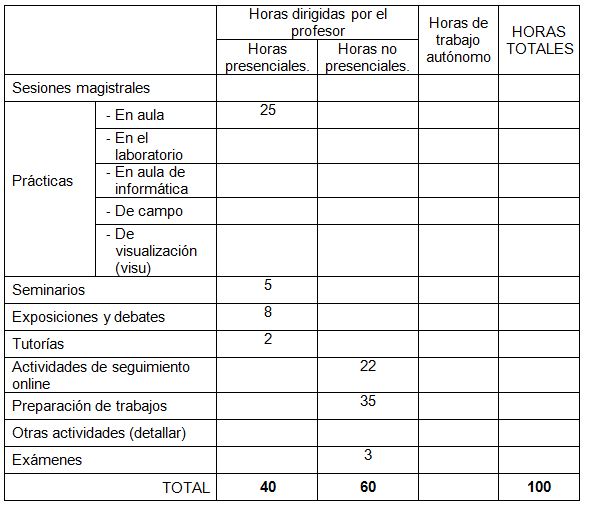 | | | Horas dirigidas por el profesor | | Horas de trabajo autónomo | HORAS TOTALES |
|---|---|---|---|---|---|
| | | Horas presenciales. | Horas no presenciales. | | |
| Sesiones magistrales | | | | | |
| Prácticas | - En aula | 25 | | | |
| | - En el laboratorio | | | | |
| | - En aula de informática | | | | |
| | - De campo | | | | |
| | - De visualización (visu) | | | | |
| Seminarios | | 5 | | | |
| Exposiciones y debates | | 8 | | | |
| Tutorías | | 2 | | | |
| Actividades de seguimiento online | | | 22 | | |
| Preparación de trabajos | | | 35 | | |
| Otras actividades (detallar) | | | | | |
| Exámenes | | | 3 | | |
| TOTAL | | **40** | **60** | | **100** |